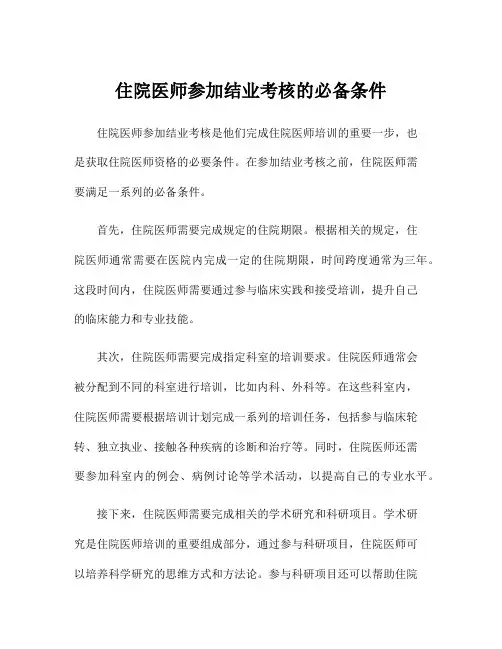 住院医师参加结业考核的必备条件

住院医师参加结业考核是他们完成住院医师培训的重要一步，也是获取住院医师资格的必要条件。在参加结业考核之前，住院医师需要满足一系列的必备条件。

首先，住院医师需要完成规定的住院期限。根据相关的规定，住院医师通常需要在医院内完成一定的住院期限，时间跨度通常为三年。这段时间内，住院医师需要通过参与临床实践和接受培训，提升自己的临床能力和专业技能。

其次，住院医师需要完成指定科室的培训要求。住院医师通常会被分配到不同的科室进行培训，比如内科、外科等。在这些科室内，住院医师需要根据培训计划完成一系列的培训任务，包括参与临床轮转、独立执业、接触各种疾病的诊断和治疗等。同时，住院医师还需要参加科室内的例会、病例讨论等学术活动，以提高自己的专业水平。

接下来，住院医师需要完成相关的学术研究和科研项目。学术研究是住院医师培训的重要组成部分，通过参与科研项目，住院医师可以培养科学研究的思维方式和方法论。参与科研项目还可以帮助住院